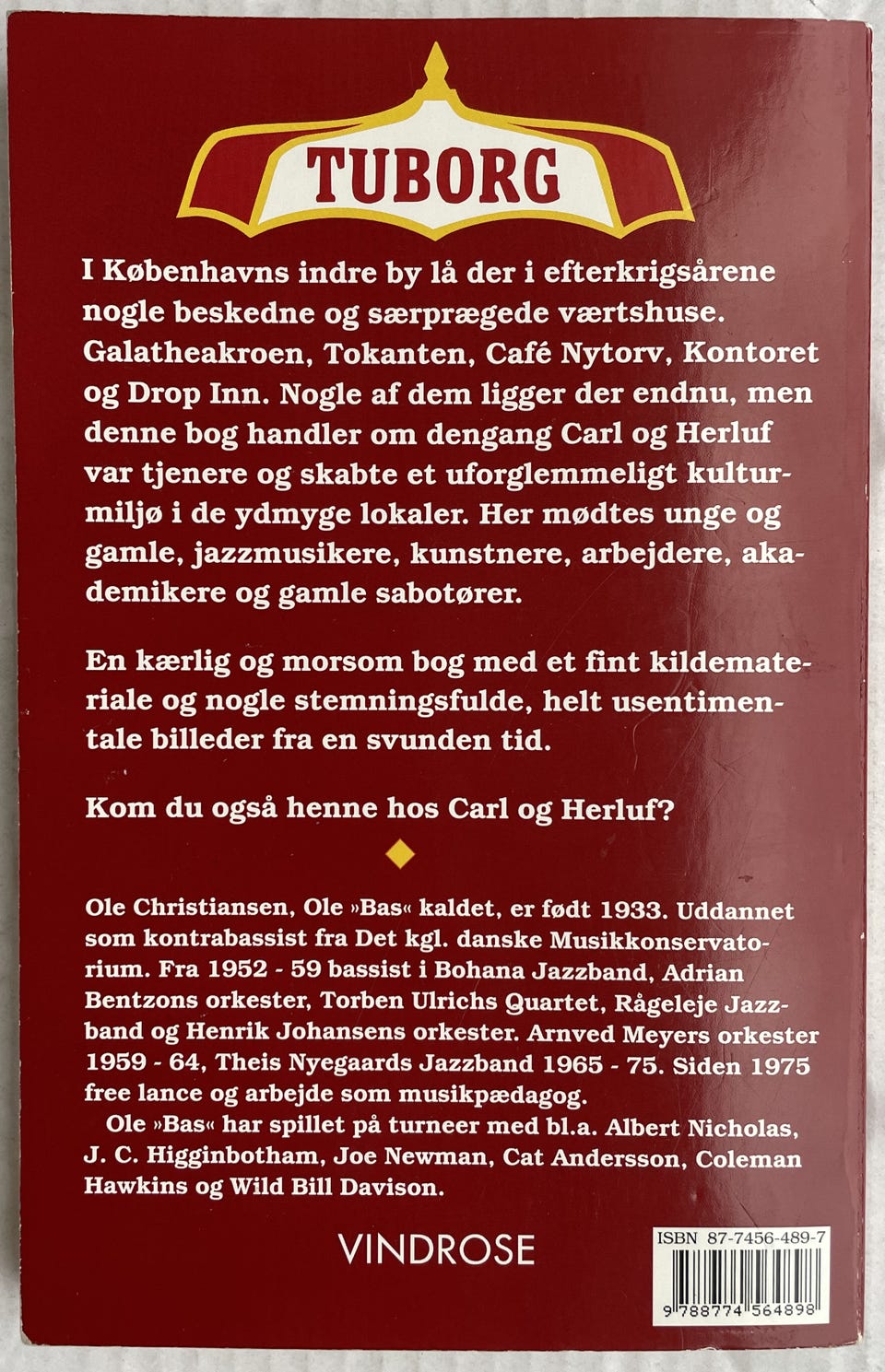 TUBORG

I Københavns indre by lå der i efterkrigsårene nogle beskedne og særprægede værtshuse. Galatheakroen, Tokanten, Café Nytorv, Kontoret og Drop Inn. Nogle af dem ligger der endnu, men denne bog handler om dengang Carl og Herluf var tjenere og skabte et uforglemmeligt kulturmiljø i de ydmyge lokaler. Her mødtes unge og gamle, jazzmusikere, kunstnere, arbejdere, akademikere og gamle sabotører.

En kærlig og morsom bog med et fint kildemateriale og nogle stemningsfulde, helt usentimentale billeder fra en svunden tid.

Kom du også henne hos Carl og Herluf?

Ole Christiansen, Ole »Bas« kaldet, er født 1933. Uddannet som kontrabassist fra Det kgl. danske Musikkonservatorium. Fra 1952 - 59 bassist i Bohana Jazzband, Adrian Bentzons orkester, Torben Ulrichs Quartet, Rågeleje Jazzband og Henrik Johansens orkester. Arnved Meyers orkester 1959 - 64, Theis Nyegaards Jazzband 1965 - 75. Siden 1975 free lance og arbejde som musikpædagog.

Ole »Bas« har spillet på turneer med bl.a. Albert Nicholas, J. C. Higginbotham, Joe Newman, Cat Andersson, Coleman Hawkins og Wild Bill Davison.

VINDROSE

ISBN 87-7456-489-7

9 788774 564898